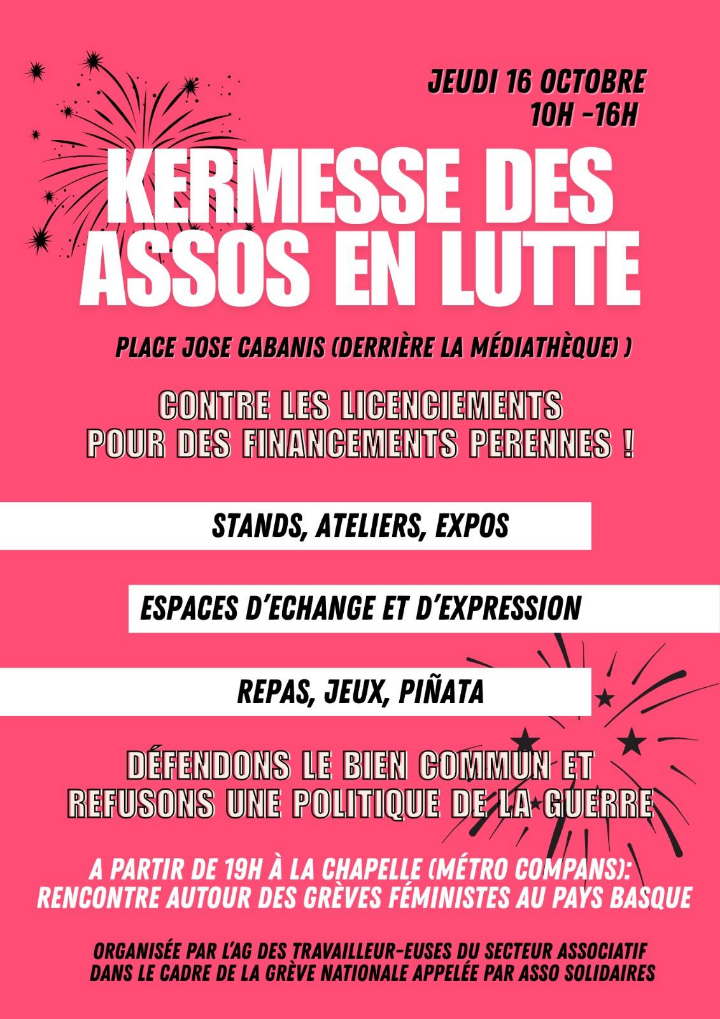 JEUDI 16 OCTOBRE
10H -16H

KERMESSE DES ASSOS EN LUTTE

PLACE JOSE CABANIS (DERRIÈRE LA MÉDIATHÈQUE) )

CONTRE LES LICENCIEMENTS
POUR DES FINANCEMENTS PERENNES !

STANDS, ATELIERS, EXPOS

ESPACES D'ECHANGE ET D'EXPRESSION

REPAS, JEUX, PIÑATA

DÉFENDONS LE BIEN COMMUN ET REFUSONS UNE POLITIQUE DE LA GUERRE

A PARTIR DE 19H À LA CHAPELLE (MÉTRO COMPANS): RENCONTRE AUTOUR DES GRÈVES FÉMINISTES AU PAYS BASQUE

ORGANISÉE PAR L'AG DES TRAVAILLEUR-EUSES DU SECTEUR ASSOCIATIF DANS LE CADRE DE LA GRÈVE NATIONALE APPELÉE PAR ASSO SOLIDAIRES